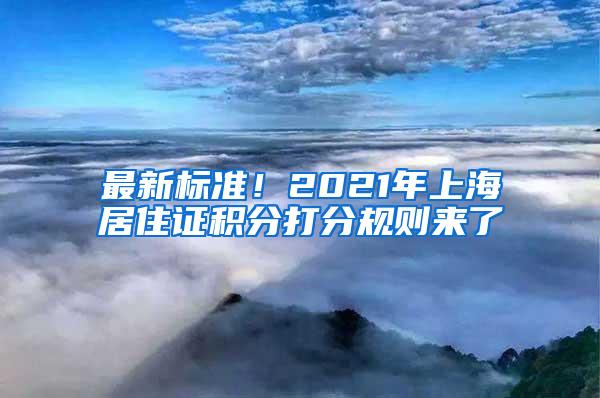 最新标准！2021年上海居住证积分打分规则来了